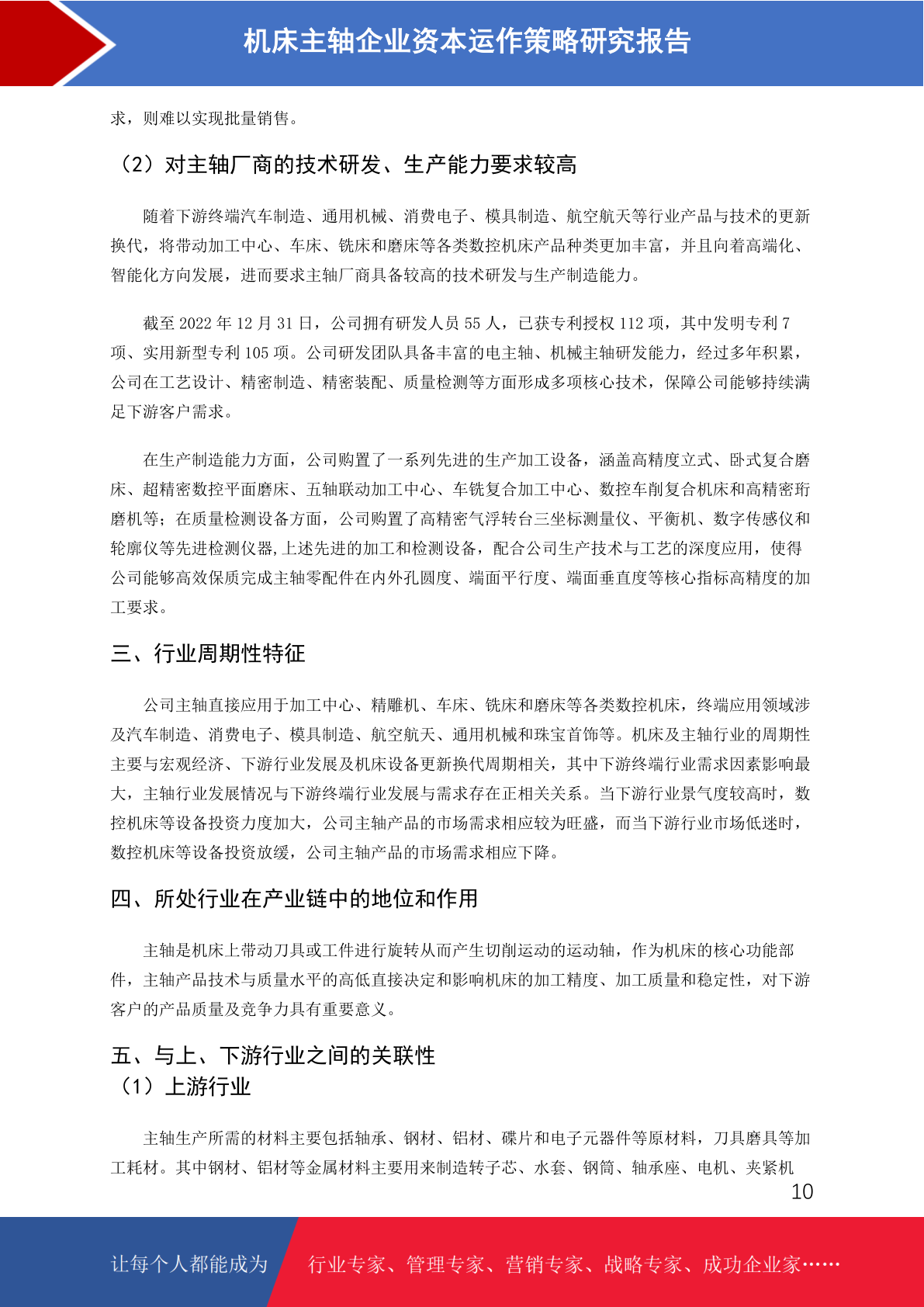 机床主轴企业资本运作策略研究报告

求，则难以实现批量销售。

（2）对主轴厂商的技术研发、生产能力要求较高

随着下游终端汽车制造、通用机械、消费电子、模具制造、航空航天等行业产品与技术的更新换代，将带动加工中心、车床、铣床和磨床等各类数控机床产品种类更加丰富，并且向着高端化、智能化方向发展，进而要求主轴厂商具备较高的技术研发与生产制造能力。

截至2022年12月31日，公司拥有研发人员55人，已获专利授权112项，其中发明专利7项、实用新型专利105项。公司研发团队具备丰富的电主轴、机械主轴研发能力，经过多年积累，公司在工艺设计、精密制造、精密装配、质量检测等方面形成多项核心技术，保障公司能够持续满足下游客户需求。

在生产制造能力方面，公司购置了一系列先进的生产加工设备，涵盖高精度立式、卧式复合磨床、超精密数控平面磨床、五轴联动加工中心、车铣复合加工中心、数控车削复合机床和高精密珩磨机等；在质量检测设备方面，公司购置了高精密气浮转台三坐标测量仪、平衡机、数字传感仪和轮廓仪等先进检测仪器,上述先进的加工和检测设备，配合公司生产技术与工艺的深度应用，使得公司能够高效保质完成主轴零配件在内外孔圆度、端面平行度、端面垂直度等核心指标高精度的加工要求。

三、行业周期性特征

公司主轴直接应用于加工中心、精雕机、车床、铣床和磨床等各类数控机床，终端应用领域涉及汽车制造、消费电子、模具制造、航空航天、通用机械和珠宝首饰等。机床及主轴行业的周期性主要与宏观经济、下游行业发展及机床设备更新换代周期相关，其中下游终端行业需求因素影响最大，主轴行业发展情况与下游终端行业发展与需求存在正相关关系。当下游行业景气度较高时，数控机床等设备投资力度加大，公司主轴产品的市场需求相应较为旺盛，而当下游行业市场低迷时，数控机床等设备投资放缓，公司主轴产品的市场需求相应下降。

四、所处行业在产业链中的地位和作用

主轴是机床上带动刀具或工件进行旋转从而产生切削运动的运动轴，作为机床的核心功能部件，主轴产品技术与质量水平的高低直接决定和影响机床的加工精度、加工质量和稳定性，对下游客户的产品质量及竞争力具有重要意义。

五、与上、下游行业之间的关联性
（1）上游行业

主轴生产所需的材料主要包括轴承、钢材、铝材、碟片和电子元器件等原材料，刀具磨具等加工耗材。其中钢材、铝材等金属材料主要用来制造转子芯、水套、钢筒、轴承座、电机、夹紧机

10

让每个人都能成为 行业专家、管理专家、营销专家、战略专家、成功企业家……